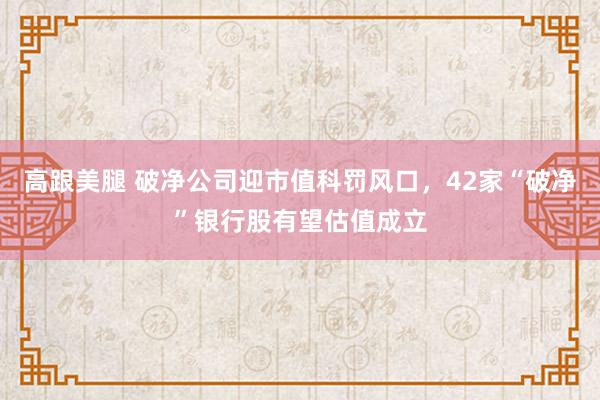 高跟美腿 破净公司迎市值科罚风口，42家“破净”银行股有望估值成立